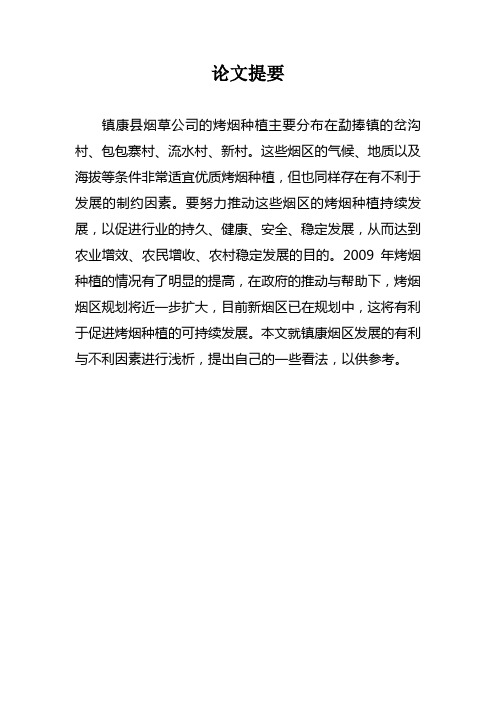 论文提要

镇康县烟草公司的烤烟种植主要分布在勐捧镇的岔沟村、包包寨村、流水村、新村。这些烟区的气候、地质以及海拔等条件非常适宜优质烤烟种植，但也同样存在有不利于发展的制约因素。要努力推动这些烟区的烤烟种植持续发展，以促进行业的持久、健康、安全、稳定发展，从而达到农业增效、农民增收、农村稳定发展的目的。2009 年烤烟种植的情况有了明显的提高，在政府的推动与帮助下，烤烟烟区规划将近一步扩大，目前新烟区已在规划中，这将有利于促进烤烟种植的可持续发展。本文就镇康烟区发展的有利与不利因素进行浅析，提出自己的一些看法，以供参考。